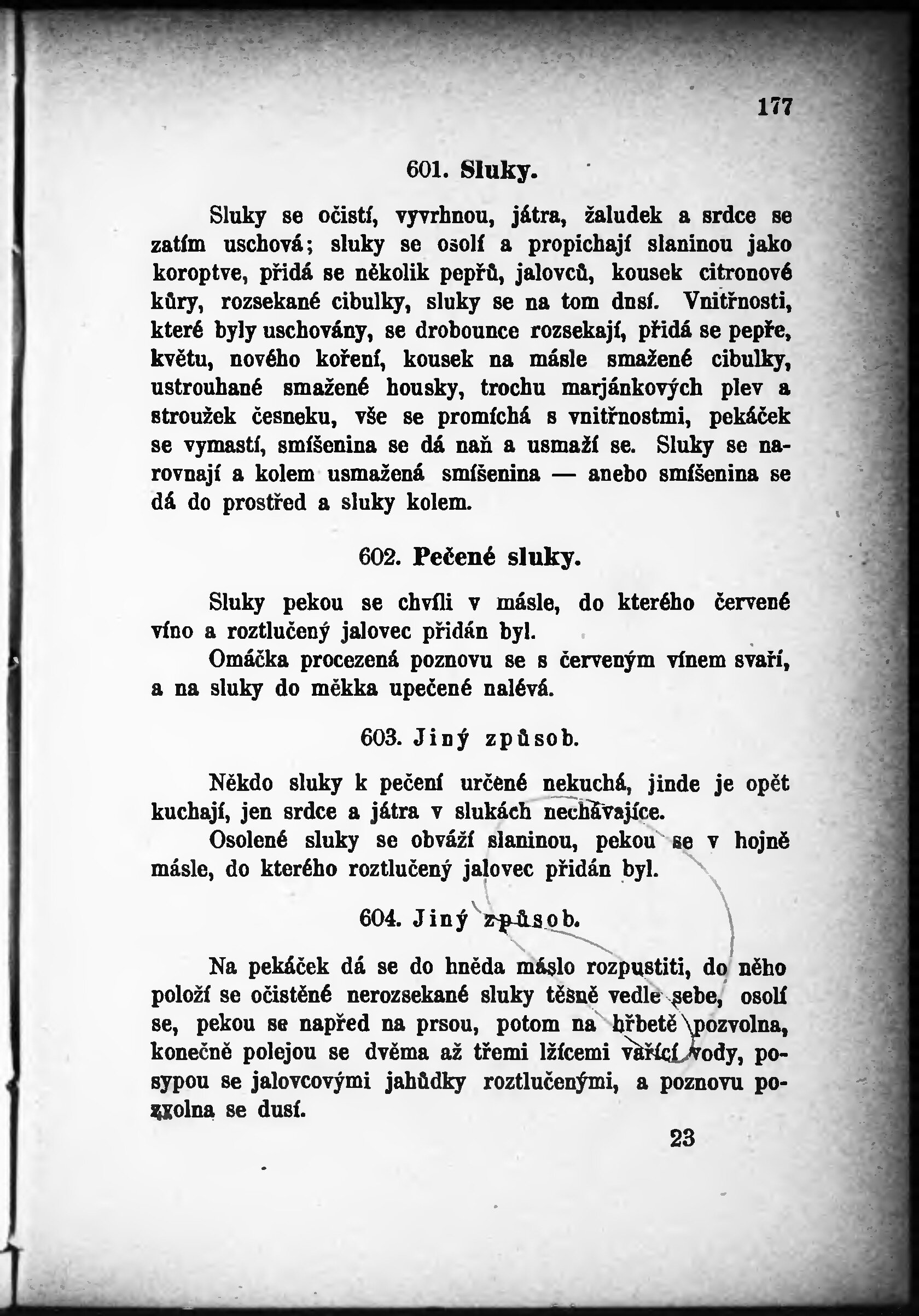 177

601. Sluky.

Sluky se očistí, vyvrhnou, játra, žaludek a srdce se zatím uschová; sluky se osolí a propichají slaninou jako koroptve, přidá se několik pepřů, jalovců, kousek citronové kůry, rozsekané cibulky, sluky se na tom dusí. Vnitřnosti, které byly uschovány, se drobounce rozsekají, přidá se pepře, květu, nového koření, kousek na másle smažené cibulky, ustrouhané smažené housky, trochu marjánkových plev a stroužek česneku, vše se promíchá s vnitřnostmi, pekáček se vymastí, smíšenina se dá naň a usmaží se. Sluky se narovnají a kolem usmažená smíšenina — anebo smíšenina se dá do prostřed a sluky kolem.

602. Pečené sluky.

Sluky pekou se chvíli v másle, do kterého červené víno a roztlučený jalovec přidán byl.

Omáčka procezená poznovu se s červeným vínem svaří, a na sluky do měkka upečené nalévá.

603. Jiný způsob.

Někdo sluky k pečení určené nekuchá, jinde je opět kuchají, jen srdce a játra v slukách nechávajíce.

Osolené sluky se obváží slaninou, pekou se v hojně másle, do kterého roztlučený jalovec přidán byl.

604. Jiný způsob.

Na pekáček dá se do hněda máslo rozpustiti, do něho položí se očistěné nerozsekané sluky těsně vedle sebe, osolí se, pekou se napřed na prsou, potom na hřbetě pozvolna, konečně polejou se dvěma až třemi lžícemi vařící vody, posypou se jalovcovými jahůdky roztlučenými, a poznovu pozvolna se dusí.

23